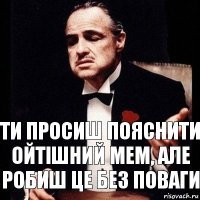 ТИ ПРОСИШ ПОЯСНИТИ ОЙТІШНИЙ МЕМ, АЛЕ РОБИШ ЦЕ БЕЗ ПОВАГИ

risovach.ru